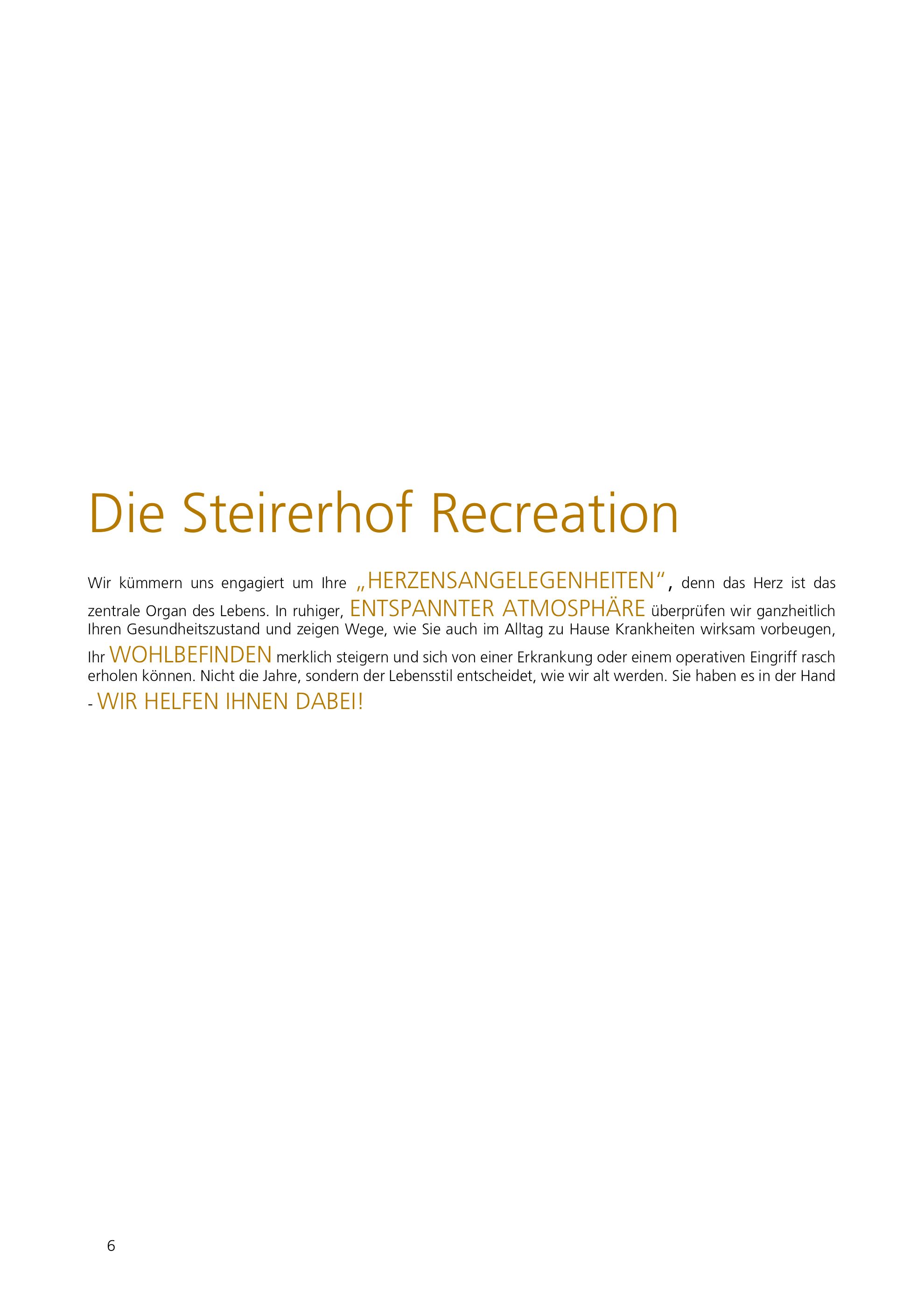 Die Steirerhof Recreation

Wir kümmern uns engagiert um Ihre „HERZENSANGELEGENHEITEN“, denn das Herz ist das zentrale Organ des Lebens. In ruhiger, ENTSPANNTER ATMOSPHÄRE überprüfen wir ganzheitlich Ihren Gesundheitszustand und zeigen Wege, wie Sie auch im Alltag zu Hause Krankheiten wirksam vorbeugen, Ihr WOHLBEFINDEN merklich steigern und sich von einer Erkrankung oder einem operativen Eingriff rasch erholen können. Nicht die Jahre, sondern der Lebensstil entscheidet, wie wir alt werden. Sie haben es in der Hand - WIR HELFEN IHNEN DABEI!

6